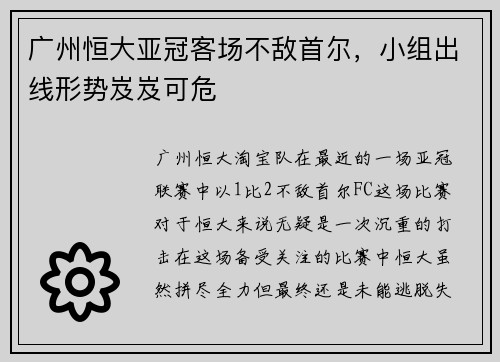 广州恒大亚冠客场不敌首尔，小组出线形势岌岌可危

广州恒大淘宝队在最近的一场亚冠联赛中以1比2不敌首尔FC这场比赛对于恒大来说无疑是一次沉重的打击在这场备受关注的比赛中恒大虽然拼尽全力但最终还是未能逃脱失